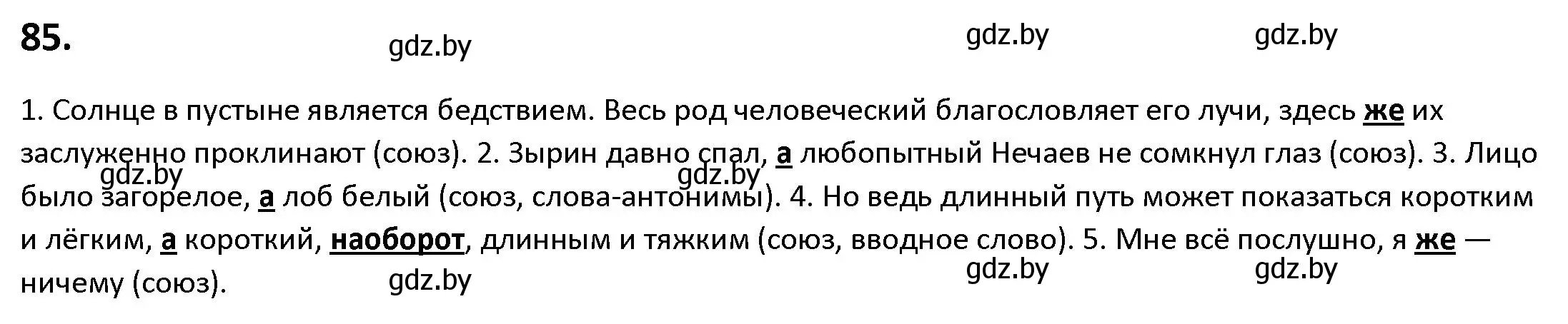 85.

gdz.by gdz.by gdz.by

1. Солнце в пустыне является бедствием. Весь род человеческий благословляет его лучи, здесь же их заслуженно проклинают (союз). 2. Зырин давно спал, а любопытный Нечаев не сомкнул глаз (союз). 3. Лицо было загорелое, а лоб белый (союз, слова-антонимы). 4. Но ведь длинный путь может показаться коротким и лёгким, а короткий, наоборот, длинным и тяжким (союз, вводное слово). 5. Мне всё послушно, я же — ничему (союз).

gdz.by gdz.by

gdz.by gdz.by gdz.by